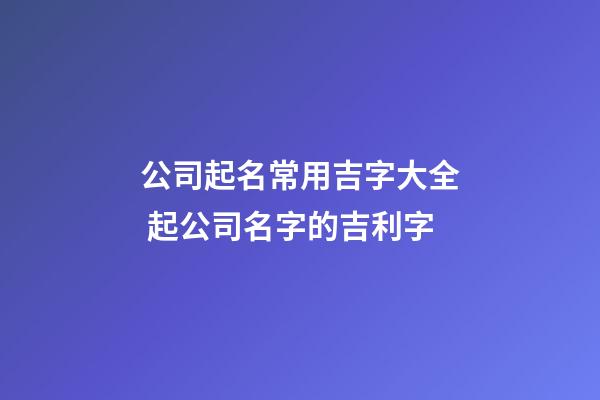 公司起名常用吉字大全
起公司名字的吉利字